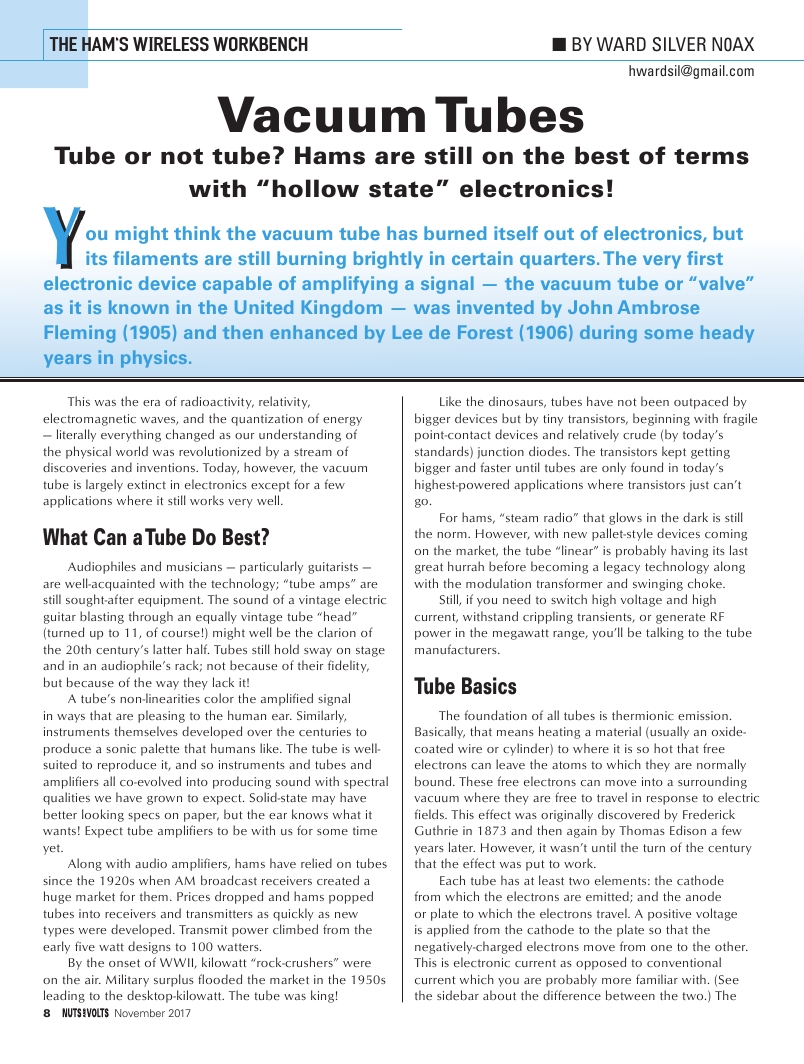 THE HAM'S WIRELESS WORKBENCH

■ BY WARD SILVER N0AX

hwardsil@gmail.com

Vacuum Tubes

Tube or not tube? Hams are still on the best of terms with "hollow state" electronics!

You might think the vacuum tube has burned itself out of electronics, but its filaments are still burning brightly in certain quarters. The very first electronic device capable of amplifying a signal — the vacuum tube or "valve" as it is known in the United Kingdom — was invented by John Ambrose Fleming (1905) and then enhanced by Lee de Forest (1906) during some heady years in physics.

This was the era of radioactivity, relativity, electromagnetic waves, and the quantization of energy — literally everything changed as our understanding of the physical world was revolutionized by a stream of discoveries and inventions. Today, however, the vacuum tube is largely extinct in electronics except for a few applications where it still works very well.

What Can a Tube Do Best?

Audiophiles and musicians — particularly guitarists — are well-acquainted with the technology; "tube amps" are still sought-after equipment. The sound of a vintage electric guitar blasting through an equally vintage tube "head" (turned up to 11, of course!) might well be the clarion of the 20th century's latter half. Tubes still hold sway on stage and in an audiophile's rack; not because of their fidelity, but because of the way they lack it!

A tube's non-linearities color the amplified signal in ways that are pleasing to the human ear. Similarly, instruments themselves developed over the centuries to produce a sonic palette that humans like. The tube is well-suited to reproduce it, and so instruments and tubes and amplifiers all co-evolved into producing sound with spectral qualities we have grown to expect. Solid-state may have better looking specs on paper, but the ear knows what it wants! Expect tube amplifiers to be with us for some time yet.

Along with audio amplifiers, hams have relied on tubes since the 1920s when AM broadcast receivers created a huge market for them. Prices dropped and hams popped tubes into receivers and transmitters as quickly as new types were developed. Transmit power climbed from the early five watt designs to 100 watters.

By the onset of WWII, kilowatt "rock-crushers" were on the air. Military surplus flooded the market in the 1950s leading to the desktop-kilowatt. The tube was king!

Like the dinosaurs, tubes have not been outpaced by bigger devices but by tiny transistors, beginning with fragile point-contact devices and relatively crude (by today's standards) junction diodes. The transistors kept getting bigger and faster until tubes are only found in today's highest-powered applications where transistors just can't go.

For hams, "steam radio" that glows in the dark is still the norm. However, with new pallet-style devices coming on the market, the tube "linear" is probably having its last great hurrah before becoming a legacy technology along with the modulation transformer and swinging choke.

Still, if you need to switch high voltage and high current, withstand crippling transients, or generate RF power in the megawatt range, you'll be talking to the tube manufacturers.

Tube Basics

The foundation of all tubes is thermionic emission. Basically, that means heating a material (usually an oxide-coated wire or cylinder) to where it is so hot that free electrons can leave the atoms to which they are normally bound. These free electrons can move into a surrounding vacuum where they are free to travel in response to electric fields. This effect was originally discovered by Frederick Guthrie in 1873 and then again by Thomas Edison a few years later. However, it wasn't until the turn of the century that the effect was put to work.

Each tube has at least two elements: the cathode from which the electrons are emitted; and the anode or plate to which the electrons travel. A positive voltage is applied from the cathode to the plate so that the negatively-charged electrons move from one to the other. This is electronic current as opposed to conventional current which you are probably more familiar with. (See the sidebar about the difference between the two.) The

8 NUTS&VOLTS November 2017